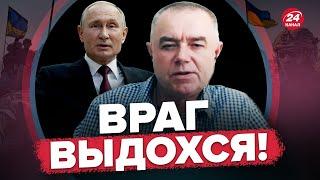 24 КАНАЛ

ВРАГ ВЫДОХСЯ!